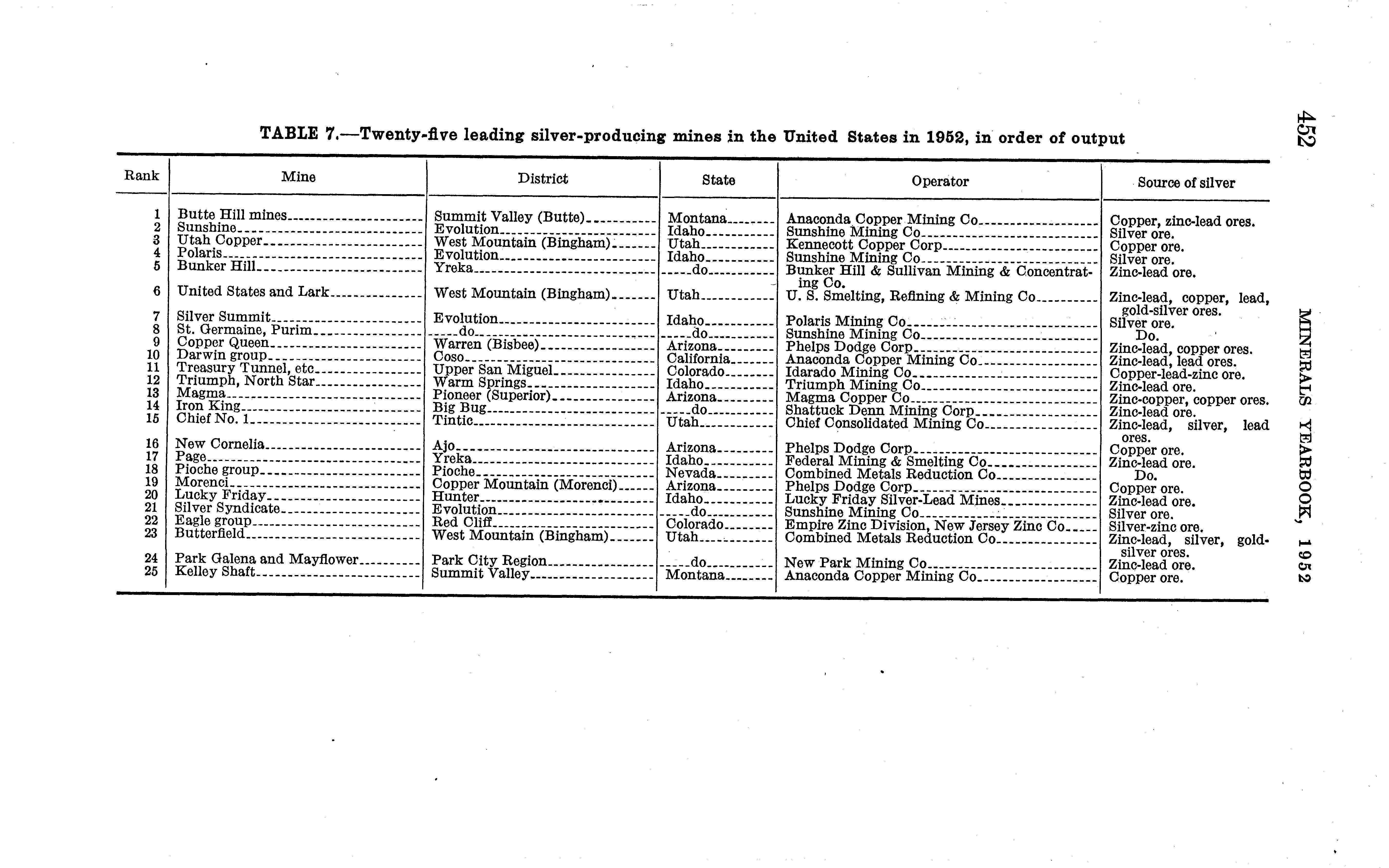 452 MINERALS YEARBOOK, 1952

TABLE 7.—Twenty-five leading silver-producing mines in the United States in 1952, in order of output

| Rank | Mine | District | State | Operator | Source of silver |
|---|---|---|---|---|---|
| 1 | Butte Hill mines | Summit Valley (Butte) | Montana | Anaconda Copper Mining Co | Copper, zinc-lead ores. |
| 2 | Sunshine | Evolution | Idaho | Sunshine Mining Co | Silver ore. |
| 3 | Utah Copper | West Mountain (Bingham) | Utah | Kennecott Copper Corp | Copper ore. |
| 4 | Polaris | Evolution | Idaho | Sunshine Mining Co | Silver ore. |
| 5 | Bunker Hill | Yreka | do | Bunker Hill & Sullivan Mining & Concentrating Co. | Zinc-lead ore. |
| 6 | United States and Lark | West Mountain (Bingham) | Utah | U. S. Smelting, Refining & Mining Co | Zinc-lead, copper, lead, gold-silver ores. |
| 7 | Silver Summit | Evolution | Idaho | Polaris Mining Co | Silver ore. |
| 8 | St. Germaine, Purim | do | do | Sunshine Mining Co | Do. |
| 9 | Copper Queen | Warren (Bisbee) | Arizona | Phelps Dodge Corp | Zinc-lead, copper ores. |
| 10 | Darwin group | Coso | California | Anaconda Copper Mining Co | Zinc-lead, lead ores. |
| 11 | Treasury Tunnel, etc | Upper San Miguel | Colorado | Idarado Mining Co | Copper-lead-zinc ore. |
| 12 | Triumph, North Star | Warm Springs | Idaho | Triumph Mining Co | Zinc-lead ore. |
| 13 | Magma | Pioneer (Superior) | Arizona | Magma Copper Co | Zinc-copper, copper ores. |
| 14 | Iron King | Big Bug | do | Shattuck Denn Mining Corp | Zinc-lead ore. |
| 15 | Chief No. 1 | Tintic | Utah | Chief Consolidated Mining Co | Zinc-lead, silver, lead ores. |
| 16 | New Cornelia | Ajo | Arizona | Phelps Dodge Corp | Copper ore. |
| 17 | Page | Yreka | Idaho | Federal Mining & Smelting Co | Zinc-lead ore. |
| 18 | Pioche group | Pioche | Nevada | Combined Metals Reduction Co | Do. |
| 19 | Morenci | Copper Mountain (Morenci) | Arizona | Phelps Dodge Corp | Copper ore. |
| 20 | Lucky Friday | Hunter | Idaho | Lucky Friday Silver-Lead Mines | Zinc-lead ore. |
| 21 | Silver Syndicate | Evolution | do | Sunshine Mining Co | Silver ore. |
| 22 | Eagle group | Red Cliff | Colorado | Empire Zinc Division, New Jersey Zinc Co | Silver-zinc ore. |
| 23 | Butterfield | West Mountain (Bingham) | Utah | Combined Metals Reduction Co | Zinc-lead, silver, gold-silver ores. |
| 24 | Park Galena and Mayflower | Park City Region | do | New Park Mining Co | Zinc-lead ore. |
| 25 | Kelley Shaft | Summit Valley | Montana | Anaconda Copper Mining Co | Copper ore. |